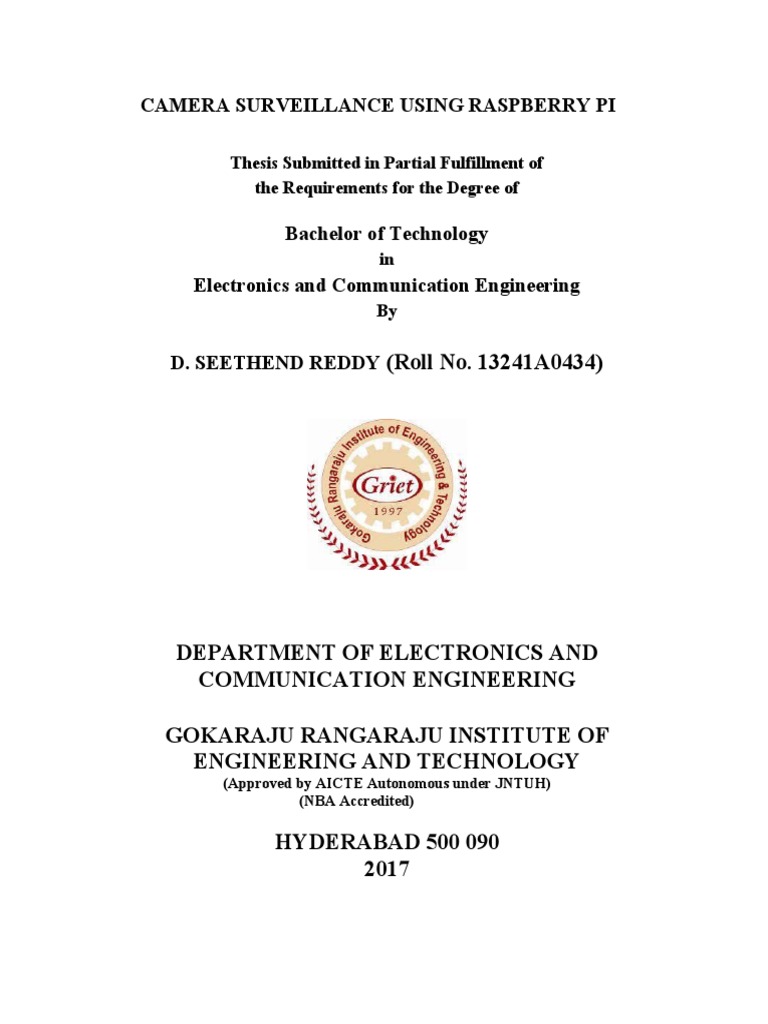 CAMERA SURVEILLANCE USING RASPBERRY PI

Thesis Submitted in Partial Fulfillment of the Requirements for the Degree of

Bachelor of Technology
in
Electronics and Communication Engineering
By

D. SEETHEND REDDY (Roll No. 13241A0434)

Gokaraju Rangaraju Institute of Engineering & Technology
Griet
1997

DEPARTMENT OF ELECTRONICS AND COMMUNICATION ENGINEERING

GOKARAJU RANGARAJU INSTITUTE OF ENGINEERING AND TECHNOLOGY
(Approved by AICTE Autonomous under JNTUH)
(NBA Accredited)

HYDERABAD 500 090
2017